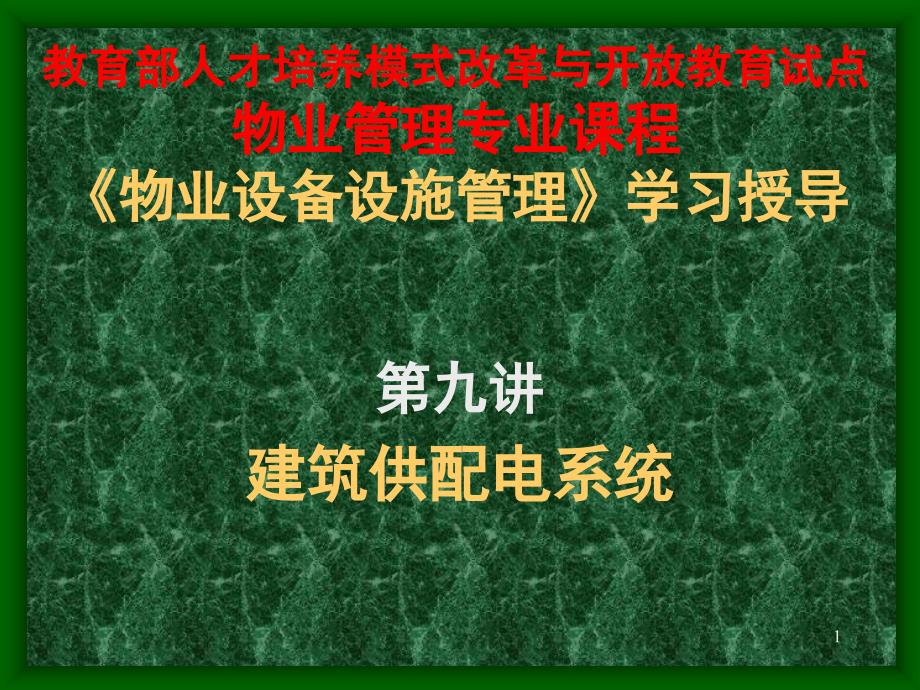 教育部人才培养模式改革与开放教育试点
物业管理专业课程
《物业设备设施管理》学习授导

第九讲
建筑供配电系统

1